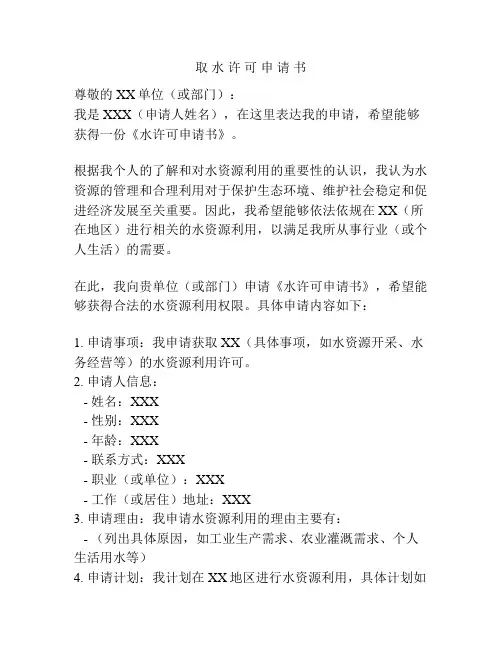 取水许可申请书

尊敬的XX单位（或部门）：
我是XXX（申请人姓名），在这里表达我的申请，希望能够获得一份《水许可申请书》。

根据我个人的了解和对水资源利用的重要性的认识，我认为水资源的管理和合理利用对于保护生态环境、维护社会稳定和促进经济发展至关重要。因此，我希望能够依法依规在XX（所在地区）进行相关的水资源利用，以满足我所从事行业（或个人生活）的需要。

在此，我向贵单位（或部门）申请《水许可申请书》，希望能够获得合法的水资源利用权限。具体申请内容如下：

1. 申请事项：我申请获取XX（具体事项，如水资源开采、水务经营等）的水资源利用许可。
2. 申请人信息：
- 姓名：XXX
- 性别：XXX
- 年龄：XXX
- 联系方式：XXX
- 职业（或单位）：XXX
- 工作（或居住）地址：XXX
3. 申请理由：我申请水资源利用的理由主要有：
- （列出具体原因，如工业生产需求、农业灌溉需求、个人生活用水等）
4. 申请计划：我计划在XX地区进行水资源利用，具体计划如